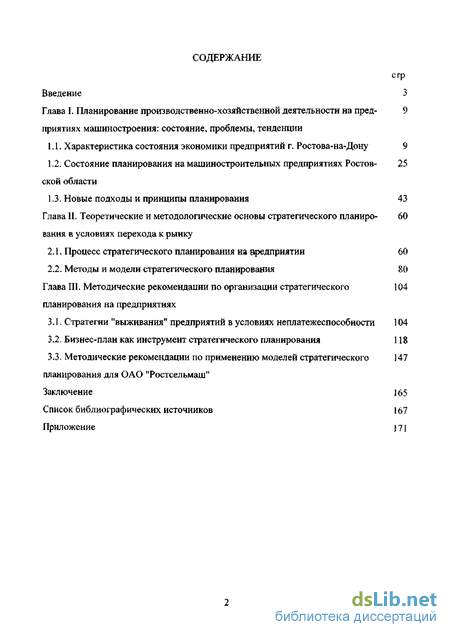 СОДЕРЖАНИЕ

стр

Введение 3

Глава I. Планирование производственно-хозяйственной деятельности на предприятиях машиностроения: состояние, проблемы, тенденции 9

1.1. Характеристика состояния экономики предприятий г. Ростова-на-Дону 9

1.2. Состояние планирования на машиностроительных предприятиях Ростовской области 25

1.3. Новые подходы и принципы планирования 43

Глава II. Теоретические и методологические основы стратегического планирования в условиях перехода к рынку 60

2.1. Процесс стратегического планирования на предприятии 60

2.2. Методы и модели стратегического планирования 80

Глава III. Методические рекомендации по организации стратегического планирования на предприятиях 104

3.1. Стратегии "выживания" предприятий в условиях неплатежеспособности 104

3.2. Бизнес-план как инструмент стратегического планирования 118

3.3. Методические рекомендации по применению моделей стратегического планирования для ОАО "Ростсельмаш" 147

Заключение 165

Список библиографических источников 167

Приложение 171

2

dsLib.net
библиотека диссертаций